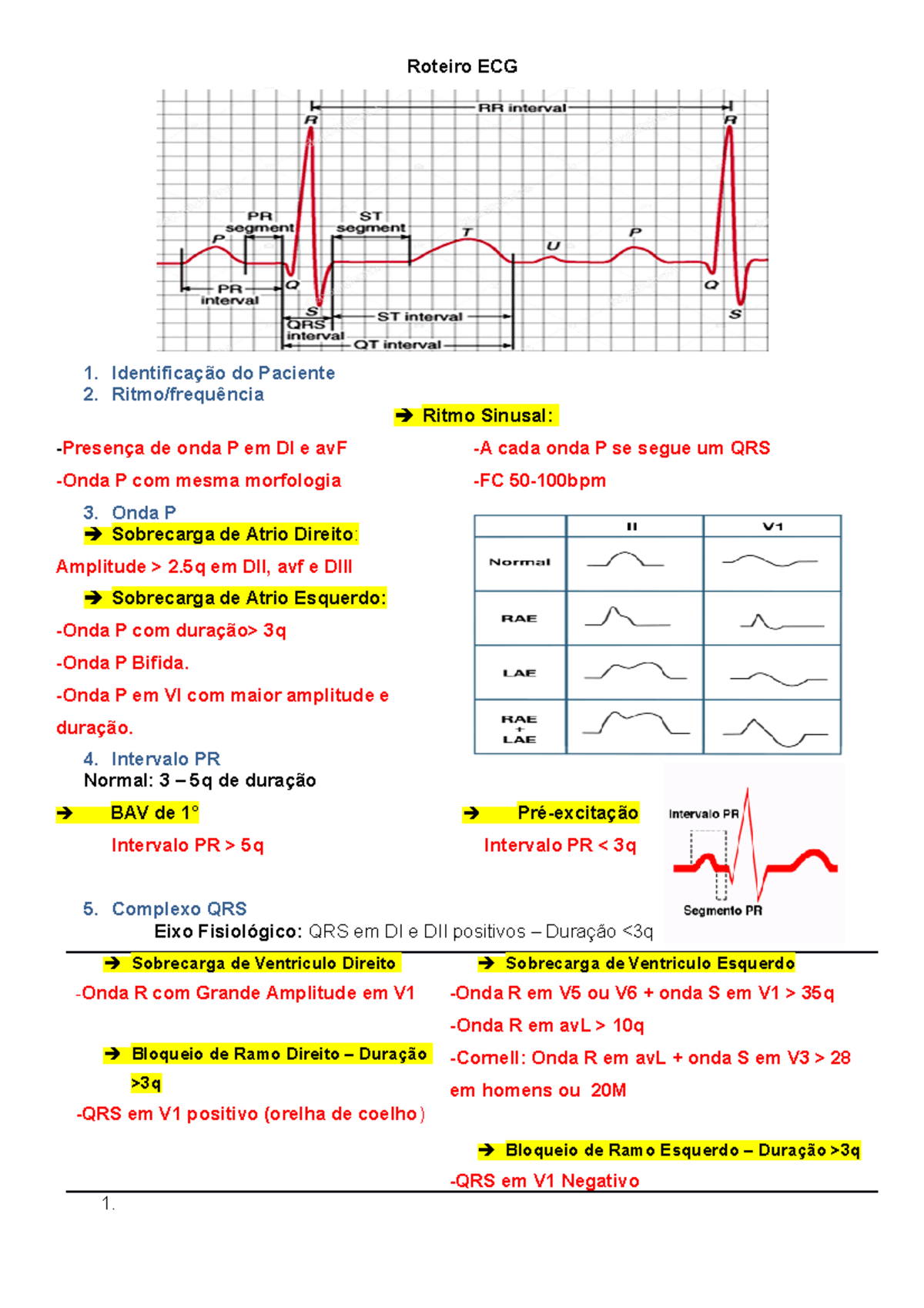 Roteiro ECG

RR interval
R
R
PR segment
ST segment
P
T
U
P
Q
Q
PR interval
S
S
ST interval
QRS interval
QT interval

1. Identificação do Paciente
2. Ritmo/frequência

➔ Ritmo Sinusal:

-Presença de onda P em DI e avF

-Onda P com mesma morfologia

-A cada onda P se segue um QRS

-FC 50-100bpm

3. Onda P

➔ Sobrecarga de Atrio Direito:

Amplitude > 2.5q em DII, avf e DIII

➔ Sobrecarga de Atrio Esquerdo:

-Onda P com duração> 3q

-Onda P Bifida.

-Onda P em VI com maior amplitude e duração.

| | II | V1 |
|---|---|---|
| Normal | | |
| RAE | | |
| LAE | | |
| RAE + LAE | | |

4. Intervalo PR

Normal: 3 – 5q de duração

➔ BAV de 1°

Intervalo PR > 5q

➔ Pré-excitação

Intervalo PR < 3q

Intervalo PR
Segmento PR

5. Complexo QRS

Eixo Fisiológico: QRS em DI e DII positivos – Duração <3q

➔ Sobrecarga de Ventriculo Direito

-Onda R com Grande Amplitude em V1

➔ Bloqueio de Ramo Direito – Duração >3q

-QRS em V1 positivo (orelha de coelho)

➔ Sobrecarga de Ventriculo Esquerdo

-Onda R em V5 ou V6 + onda S em V1 > 35q

-Onda R em avL > 10q

-Cornell: Onda R em avL + onda S em V3 > 28 em homens ou 20M

➔ Bloqueio de Ramo Esquerdo – Duração >3q

-QRS em V1 Negativo

1.